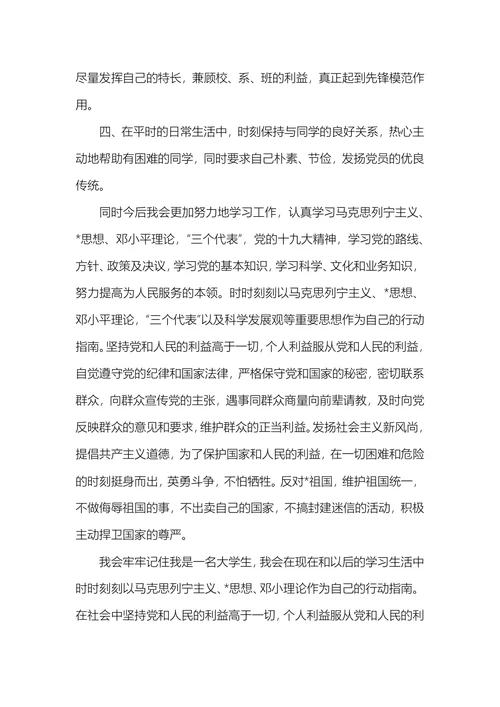 尽量发挥自己的特长，兼顾校、系、班的利益，真正起到先锋模范作用。

四、在平时的日常生活中，时刻保持与同学的良好关系，热心主动地帮助有困难的同学，同时要求自己朴素、节俭，发扬党员的优良传统。

同时今后我会更加努力地学习工作，认真学习马克思列宁主义、*思想、邓小平理论，“三个代表”，党的十九大精神，学习党的路线、方针、政策及决议，学习党的基本知识，学习科学、文化和业务知识，努力提高为人民服务的本领。时时刻刻以马克思列宁主义、*思想、邓小平理论，“三个代表”以及科学发展观等重要思想作为自己的行动指南。坚持党和人民的利益高于一切，个人利益服从党和人民的利益，自觉遵守党的纪律和国家法律，严格保守党和国家的秘密，密切联系群众，向群众宣传党的主张，遇事同群众商量向前辈请教，及时向党反映群众的意见和要求，维护群众的正当利益。发扬社会主义新风尚，提倡共产主义道德，为了保护国家和人民的利益，在一切困难和危险的时刻挺身而出，英勇斗争，不怕牺牲。反对*祖国，维护祖国统一，不做侮辱祖国的事，不出卖自己的国家，不搞封建迷信的活动，积极主动捍卫国家的尊严。

我会牢牢记住我是一名大学生，我会在现在和以后的学习生活中时时刻刻以马克思列宁主义、*思想、邓小理论作为自己的行动指南。在社会中坚持党和人民的利益高于一切，个人利益服从党和人民的利